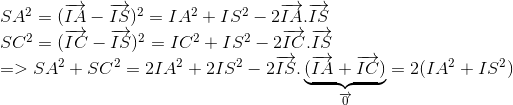 $SA^2 = (\overrightarrow{IA} - \overrightarrow{IS})^2 = IA^2 + IS^2 - 2\overrightarrow{IA}.\overrightarrow{IS}$
$SC^2 = (\overrightarrow{IC} - \overrightarrow{IS})^2 = IC^2 + IS^2 - 2\overrightarrow{IC}.\overrightarrow{IS}$
$=> SA^2 + SC^2 = 2IA^2 + 2IS^2 - 2\overrightarrow{IS}.\underbrace{(\overrightarrow{IA} + \overrightarrow{IC})}_{\overrightarrow{0}} = 2(IA^2 + IS^2)$